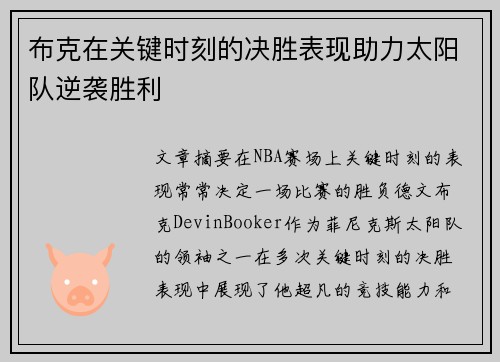 布克在关键时刻的决胜表现助力太阳队逆袭胜利

文章摘要在NBA赛场上关键时刻的表现常常决定一场比赛的胜负德文布克DevinBooker作为菲尼克斯太阳队的领袖之一在多次关键时刻的决胜表现中展现了他超凡的竞技能力和